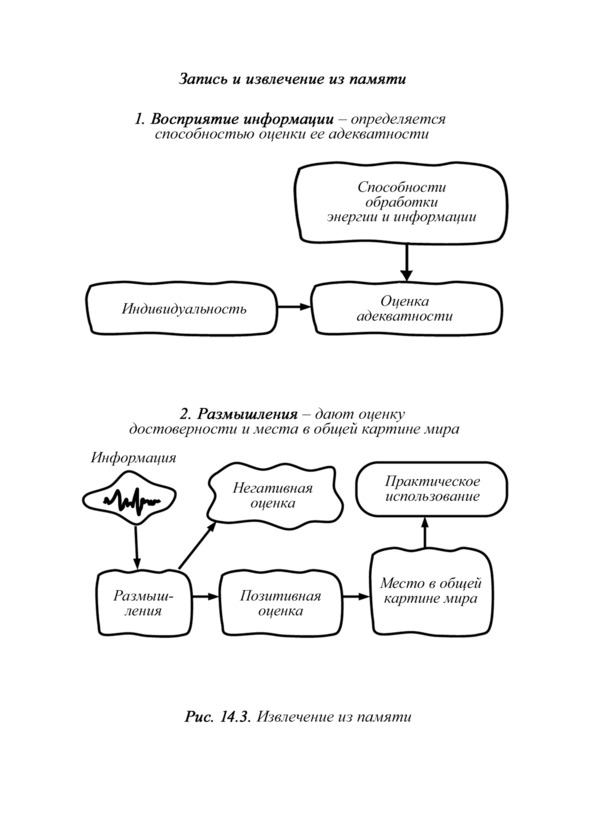 Запись и извлечение из памяти

1. Восприятие информации – определяется способностью оценки ее адекватности

Способности обработки энергии и информации

Индивидуальность

Оценка адекватности

2. Размышления – дают оценку достоверности и места в общей картине мира

Информация

Негативная оценка

Практическое использование

Размышления

Позитивная оценка

Место в общей картине мира

Рис. 14.3. Извлечение из памяти